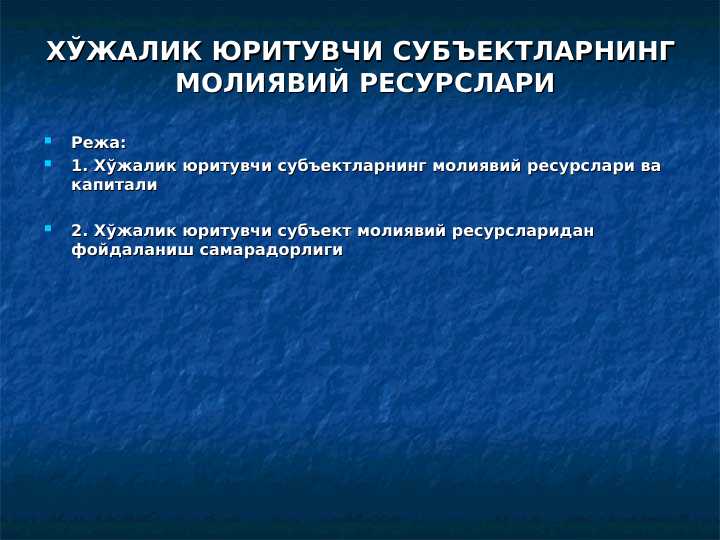 ХЎЖАЛИК ЮРИТУВЧИ СУБЪЕКТЛАРНИНГ МОЛИЯВИЙ РЕСУРСЛАРИ

Режа:

1. Хўжалик юритувчи субъектларнинг молиявий ресурслари ва капитали

2. Хўжалик юритувчи субъект молиявий ресурсларидан фойдаланиш самарадорлиги